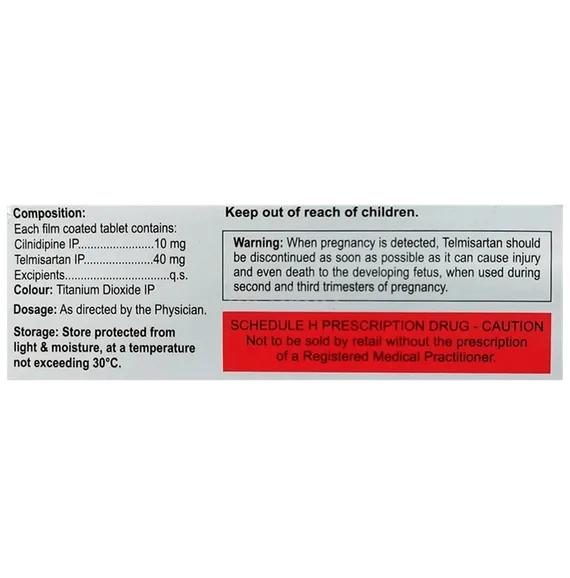 Composition:
Each film coated tablet contains:
Cilnidipine IP 10 mg
Telmisartan IP 40 mg
Excipients q.s.
Colour: Titanium Dioxide IP

Dosage: As directed by the Physician.

Storage: Store protected from light & moisture, at a temperature not exceeding 30°C.

Keep out of reach of children.

Warning: When pregnancy is detected, Telmisartan should be discontinued as soon as possible as it can cause injury and even death to the developing fetus, when used during second and third trimesters of pregnancy.

SCHEDULE H PRESCRIPTION DRUG - CAUTION
Not to be sold by retail without the prescription of a Registered Medical Practitioner.